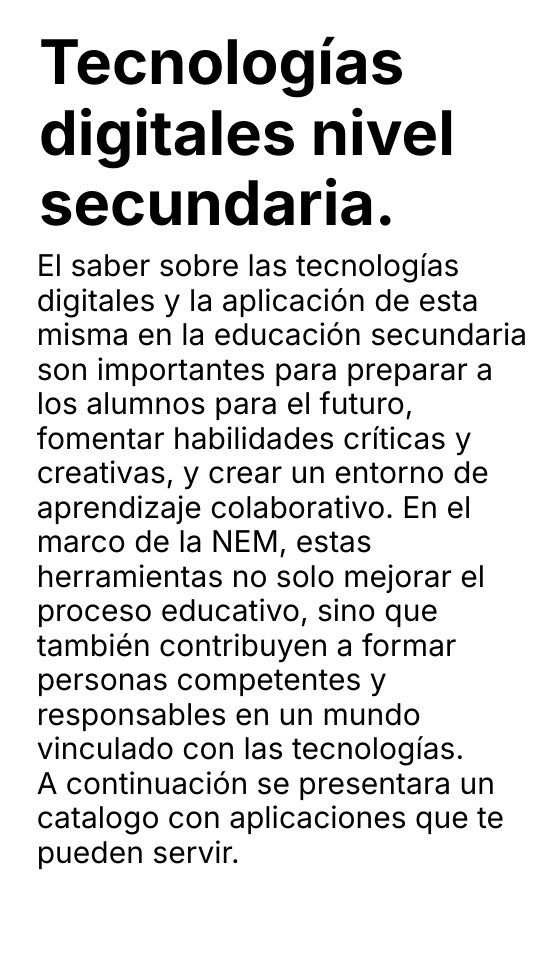 Tecnologías digitales nivel secundaria.

El saber sobre las tecnologías digitales y la aplicación de esta misma en la educación secundaria son importantes para preparar a los alumnos para el futuro, fomentar habilidades críticas y creativas, y crear un entorno de aprendizaje colaborativo. En el marco de la NEM, estas herramientas no solo mejorar el proceso educativo, sino que también contribuyen a formar personas competentes y responsables en un mundo vinculado con las tecnologías.
A continuación se presentara un catalogo con aplicaciones que te pueden servir.